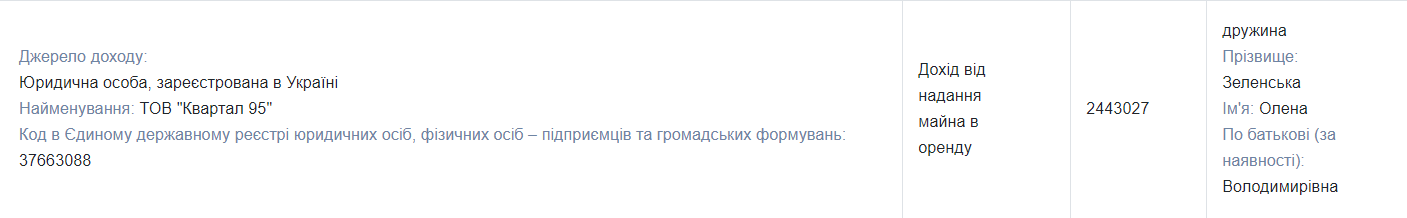 | Джерело доходу: Юридична особа, зареєстрована в Україні Найменування: ТОВ "Квартал 95" Код в Єдиному державному реєстрі юридичних осіб, фізичних осіб – підприємців та громадських формувань: 37663088 | Дохід від надання майна в оренду | 2443027 | дружина Прізвище: Зеленська Ім'я: Олена По батькові (за наявності): Володимирівна |
|---|---|---|---|